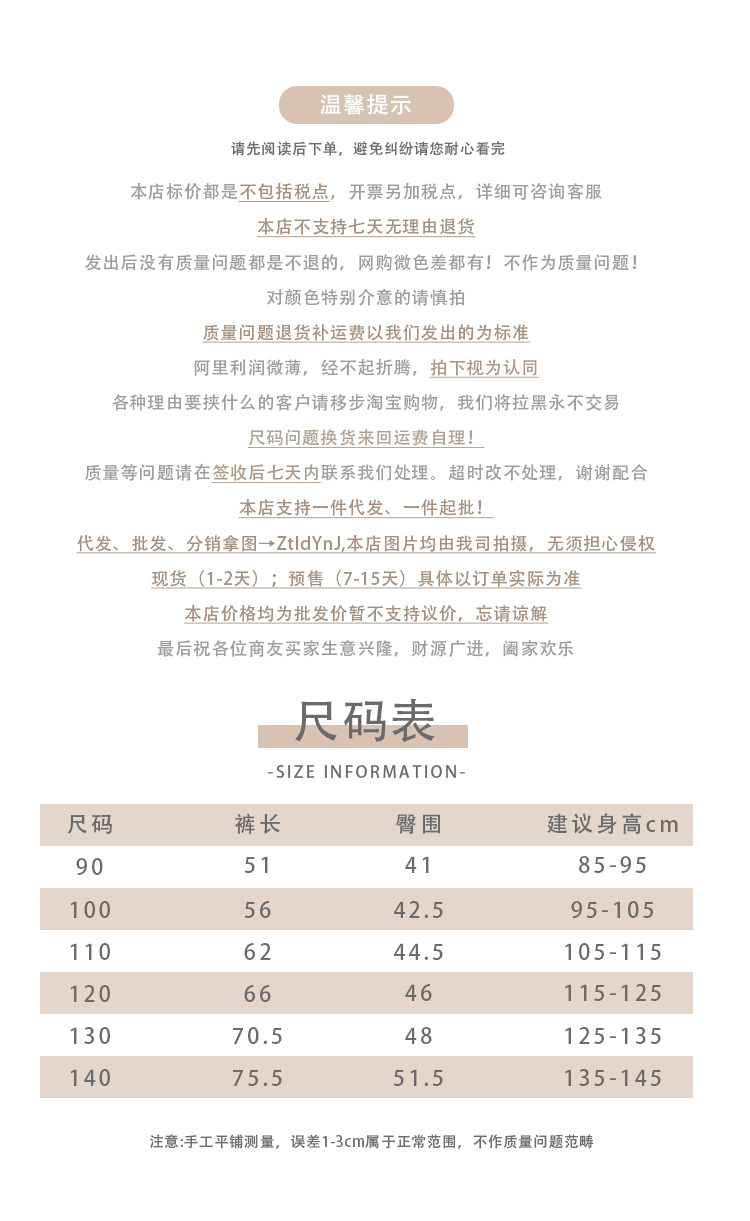 温馨提示

请先阅读后下单，避免纠纷请您耐心看完

本店标价都是不包括税点，开票另加税点，详细可咨询客服

本店不支持七天无理由退货

发出后没有质量问题都是不退的，网购微色差都有！不作为质量问题！

对颜色特别介意的请慎拍

质量问题退货补运费以我们发出的为标准

阿里利润微薄，经不起折腾，拍下视为认同

各种理由要挟什么的客户请移步淘宝购物，我们将拉黑永不交易

尺码问题换货来回运费自理！

质量等问题请在签收后七天内联系我们处理。超时改不处理，谢谢配合

本店支持一件代发、一件起批！

代发、批发、分销拿图→ZtldYnJ,本店图片均由我司拍摄，无须担心侵权

现货（1-2天）；预售（7-15天）具体以订单实际为准

本店价格均为批发价暂不支持议价，忘请谅解

最后祝各位商友买家生意兴隆，财源广进，阖家欢乐

尺码表

-SIZE INFORMATION-

| 尺码 | 裤长 | 臀围 | 建议身高cm |
|---|---|---|---|
| 90 | 51 | 41 | 85-95 |
| 100 | 56 | 42.5 | 95-105 |
| 110 | 62 | 44.5 | 105-115 |
| 120 | 66 | 46 | 115-125 |
| 130 | 70.5 | 48 | 125-135 |
| 140 | 75.5 | 51.5 | 135-145 |

注意:手工平铺测量，误差1-3cm属于正常范围，不作质量问题范畴